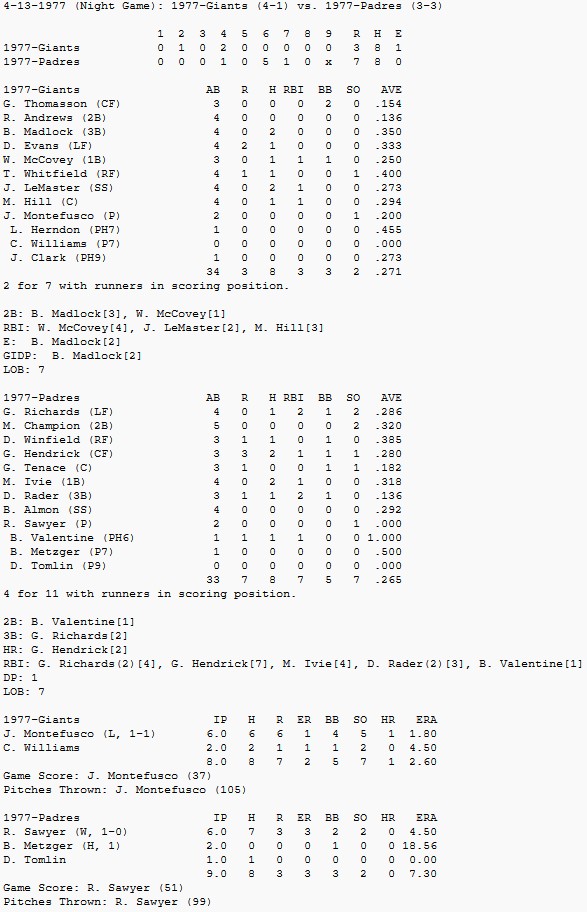 4-13-1977 (Night Game): 1977-Giants (4-1) vs. 1977-Padres (3-3)

|  | 1 | 2 | 3 | 4 | 5 | 6 | 7 | 8 | 9 | R | H | E |
|---|---|---|---|---|---|---|---|---|---|---|---|---|
| 1977-Giants | 0 | 1 | 0 | 2 | 0 | 0 | 0 | 0 | 0 | 3 | 8 | 1 |
| 1977-Padres | 0 | 0 | 0 | 1 | 0 | 5 | 1 | 0 | x | 7 | 8 | 0 |

| 1977-Giants | AB | R | H | RBI | BB | SO | AVE |
|---|---|---|---|---|---|---|---|
| G. Thomasson (CF) | 3 | 0 | 0 | 0 | 2 | 0 | .154 |
| R. Andrews (2B) | 4 | 0 | 0 | 0 | 0 | 0 | .136 |
| B. Madlock (3B) | 4 | 0 | 2 | 0 | 0 | 0 | .350 |
| D. Evans (LF) | 4 | 2 | 1 | 0 | 0 | 0 | .333 |
| W. McCovey (1B) | 3 | 0 | 1 | 1 | 1 | 0 | .250 |
| T. Whitfield (RF) | 4 | 1 | 1 | 0 | 0 | 1 | .400 |
| J. LeMaster (SS) | 4 | 0 | 2 | 1 | 0 | 0 | .273 |
| M. Hill (C) | 4 | 0 | 1 | 1 | 0 | 0 | .294 |
| J. Montefusco (P) | 2 | 0 | 0 | 0 | 0 | 1 | .200 |
| L. Herndon (PH7) | 1 | 0 | 0 | 0 | 0 | 0 | .455 |
| C. Williams (P7) | 0 | 0 | 0 | 0 | 0 | 0 | .000 |
| J. Clark (PH9) | 1 | 0 | 0 | 0 | 0 | 0 | .273 |
|  | 34 | 3 | 8 | 3 | 3 | 2 | .271 |

2 for 7 with runners in scoring position.

2B: B. Madlock[3], W. McCovey[1]
RBI: W. McCovey[4], J. LeMaster[2], M. Hill[3]
E: B. Madlock[2]
GIDP: B. Madlock[2]
LOB: 7

| 1977-Padres | AB | R | H | RBI | BB | SO | AVE |
|---|---|---|---|---|---|---|---|
| G. Richards (LF) | 4 | 0 | 1 | 2 | 1 | 2 | .286 |
| M. Champion (2B) | 5 | 0 | 0 | 0 | 0 | 2 | .320 |
| D. Winfield (RF) | 3 | 1 | 1 | 0 | 1 | 0 | .385 |
| G. Hendrick (CF) | 3 | 3 | 2 | 1 | 1 | 1 | .280 |
| G. Tenace (C) | 3 | 1 | 0 | 0 | 1 | 1 | .182 |
| M. Ivie (1B) | 4 | 0 | 2 | 1 | 0 | 0 | .318 |
| D. Rader (3B) | 3 | 1 | 1 | 2 | 1 | 0 | .136 |
| B. Almon (SS) | 4 | 0 | 0 | 0 | 0 | 0 | .292 |
| R. Sawyer (P) | 2 | 0 | 0 | 0 | 0 | 1 | .000 |
| B. Valentine (PH6) | 1 | 1 | 1 | 1 | 0 | 0 | 1.000 |
| B. Metzger (P7) | 1 | 0 | 0 | 0 | 0 | 0 | .500 |
| D. Tomlin (P9) | 0 | 0 | 0 | 0 | 0 | 0 | .000 |
|  | 33 | 7 | 8 | 7 | 5 | 7 | .265 |

4 for 11 with runners in scoring position.

2B: B. Valentine[1]
3B: G. Richards[2]
HR: G. Hendrick[2]
RBI: G. Richards(2)[4], G. Hendrick[7], M. Ivie[4], D. Rader(2)[3], B. Valentine[1]
DP: 1
LOB: 7

| 1977-Giants | IP | H | R | ER | BB | SO | HR | ERA |
|---|---|---|---|---|---|---|---|---|
| J. Montefusco (L, 1-1) | 6.0 | 6 | 6 | 1 | 4 | 5 | 1 | 1.80 |
| C. Williams | 2.0 | 2 | 1 | 1 | 1 | 2 | 0 | 4.50 |
|  | 8.0 | 8 | 7 | 2 | 5 | 7 | 1 | 2.60 |

Game Score: J. Montefusco (37)
Pitches Thrown: J. Montefusco (105)

| 1977-Padres | IP | H | R | ER | BB | SO | HR | ERA |
|---|---|---|---|---|---|---|---|---|
| R. Sawyer (W, 1-0) | 6.0 | 7 | 3 | 3 | 2 | 2 | 0 | 4.50 |
| B. Metzger (H, 1) | 2.0 | 0 | 0 | 0 | 1 | 0 | 0 | 18.56 |
| D. Tomlin | 1.0 | 1 | 0 | 0 | 0 | 0 | 0 | 0.00 |
|  | 9.0 | 8 | 3 | 3 | 3 | 2 | 0 | 7.30 |

Game Score: R. Sawyer (51)
Pitches Thrown: R. Sawyer (99)